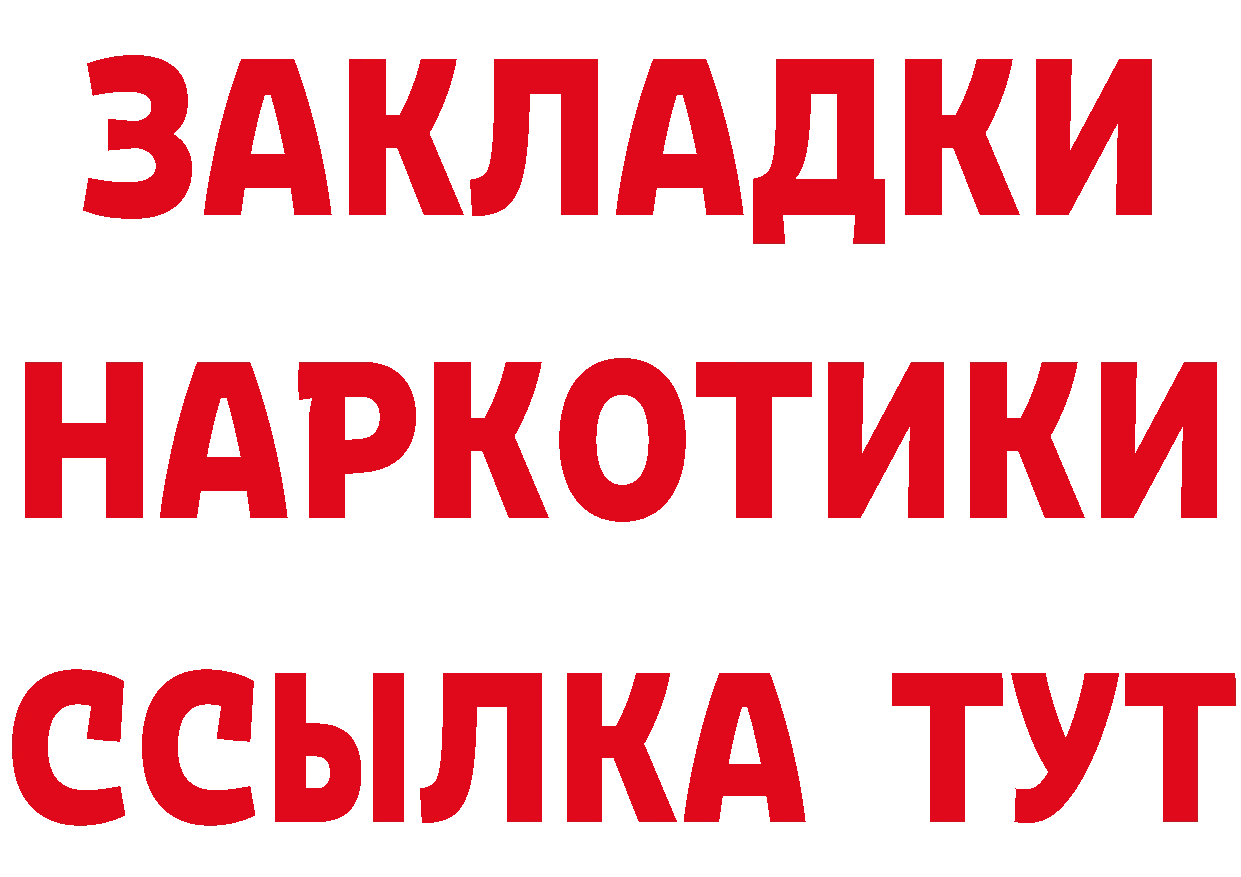 ЗАКЛАДКИ
НАРКОТИКИ
ССЫЛКА ТУТ